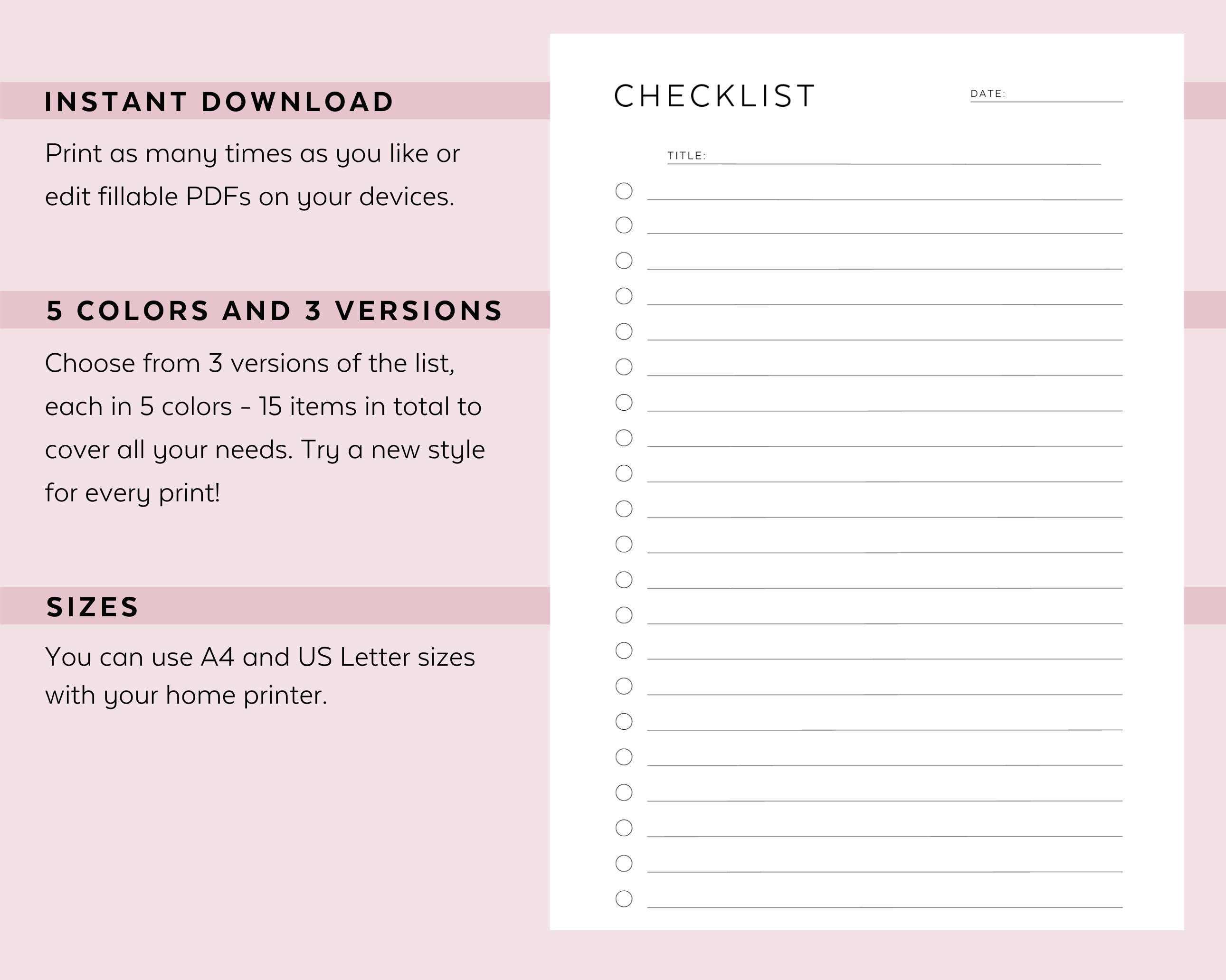 INSTANT DOWNLOAD

Print as many times as you like or edit fillable PDFs on your devices.

5 COLORS AND 3 VERSIONS

Choose from 3 versions of the list, each in 5 colors - 15 items in total to cover all your needs. Try a new style for every print!

SIZES

You can use A4 and US Letter sizes with your home printer.

CHECKLIST

DATE:

TITLE: